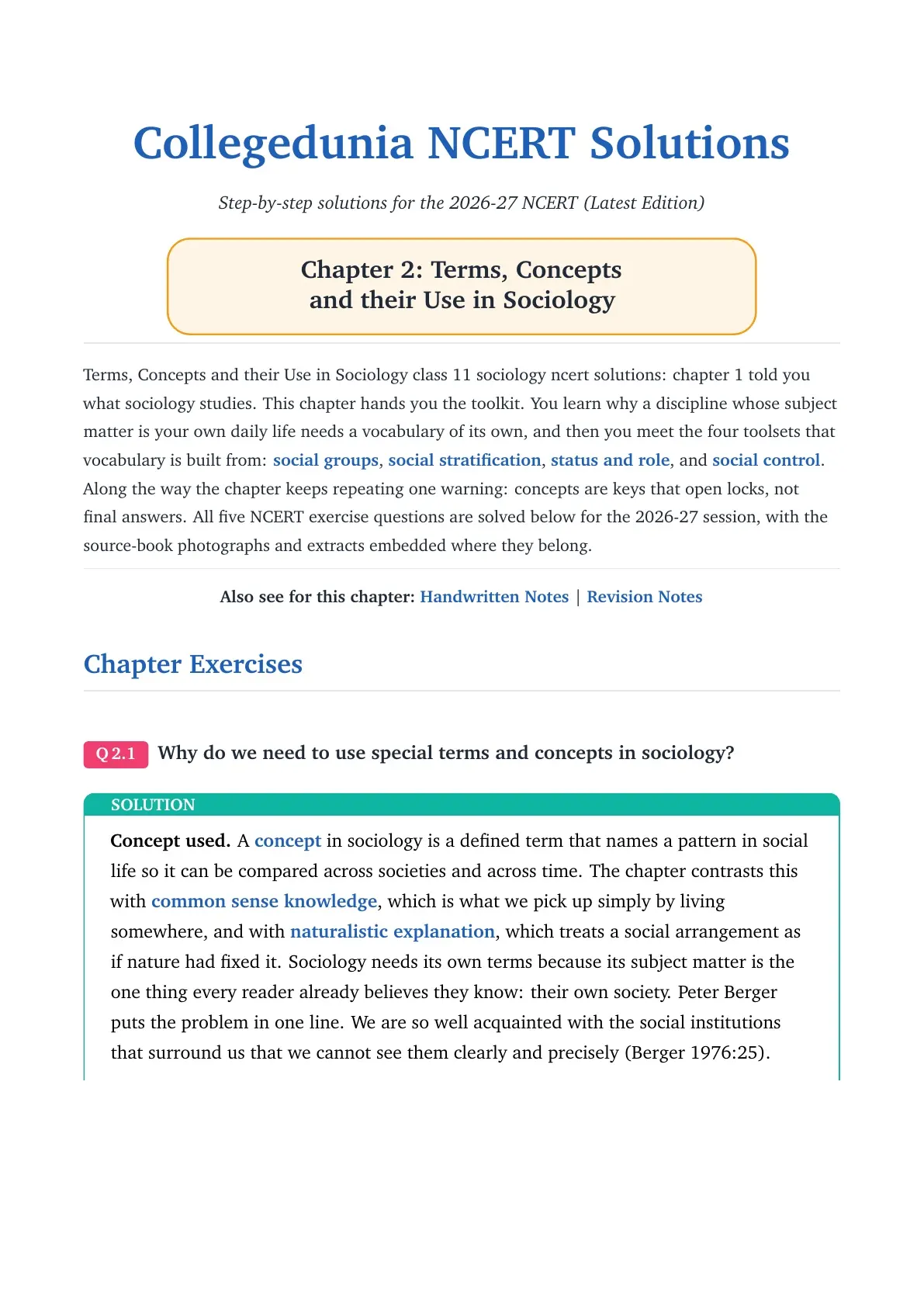 Collegedunia NCERT Solutions

Step-by-step solutions for the 2026-27 NCERT (Latest Edition)

Chapter 2: Terms, Concepts
and their Use in Sociology

Terms, Concepts and their Use in Sociology class 11 sociology ncert solutions: chapter 1 told you what sociology studies. This chapter hands you the toolkit. You learn why a discipline whose subject matter is your own daily life needs a vocabulary of its own, and then you meet the four toolsets that vocabulary is built from: social groups, social stratification, status and role, and social control. Along the way the chapter keeps repeating one warning: concepts are keys that open locks, not final answers. All five NCERT exercise questions are solved below for the 2026-27 session, with the source-book photographs and extracts embedded where they belong.

Also see for this chapter: Handwritten Notes | Revision Notes

Chapter Exercises

Q 2.1 Why do we need to use special terms and concepts in sociology?

SOLUTION

Concept used. A concept in sociology is a defined term that names a pattern in social life so it can be compared across societies and across time. The chapter contrasts this with common sense knowledge, which is what we pick up simply by living somewhere, and with naturalistic explanation, which treats a social arrangement as if nature had fixed it. Sociology needs its own terms because its subject matter is the one thing every reader already believes they know: their own society. Peter Berger puts the problem in one line. We are so well acquainted with the social institutions that surround us that we cannot see them clearly and precisely (Berger 1976:25).